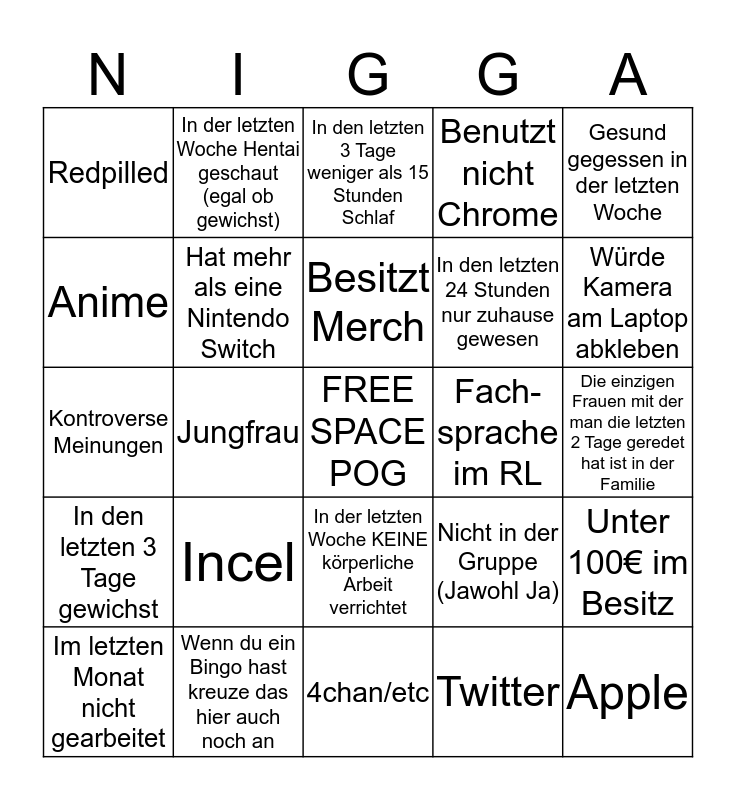 | N | I | G | G | A |
|---|---|---|---|---|
| Redpilled | In der letzten Woche Hentai geschaut (egal ob gewichst) | In den letzten 3 Tage weniger als 15 Stunden Schlaf | Benutzt nicht Chrome | Gesund gegessen in der letzten Woche |
| Anime | Hat mehr als eine Nintendo Switch | Besitzt Merch | In den letzten 24 Stunden nur zuhause gewesen | Würde Kamera am Laptop abkleben |
| Kontroverse Meinungen | Jungfrau | FREE SPACE POG | Fachsprache im RL | Die einzigen Frauen mit der man die letzten 2 Tage geredet hat ist in der Familie |
| In den letzten 3 Tage gewichst | Incel | In der letzten Woche KEINE körperliche Arbeit verrichtet | Nicht in der Gruppe (Jawohl Ja) | Unter 100€ im Besitz |
| Im letzten Monat nicht gearbeitet | Wenn du ein Bingo hast kreuze das hier auch noch an | 4chan/etc | Twitter | Apple |